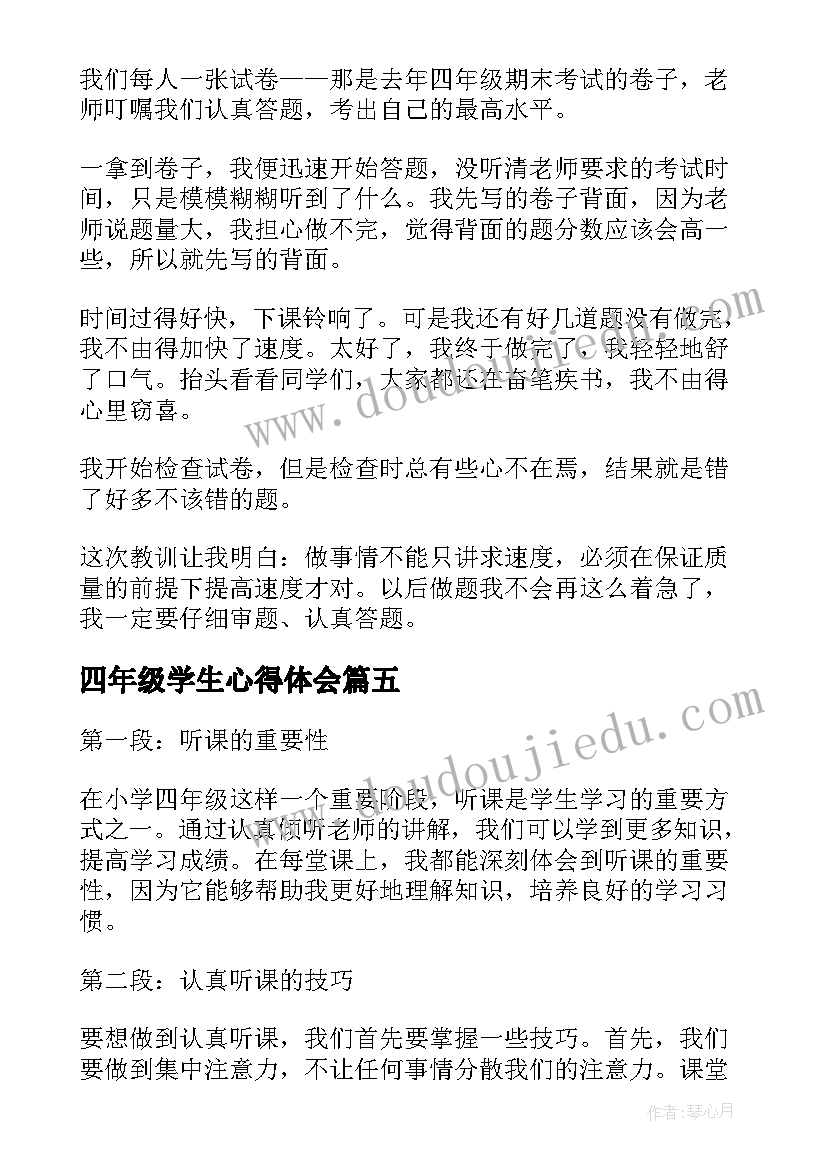 我们每人一张试卷——那是去年四年级期末考试的卷子，老师叮嘱我们认真答题，考出自己的最高水平。

一拿到卷子，我便迅速开始答题，没听清老师要求的考试时间，只是模模糊糊听到了什么。我先写的卷子背面，因为老师说题量大，我担心做不完，觉得背面的题分数应该会高一些，所以就先写的背面。

时间过得好快，下课铃响了。可是我还有好几道题没有做完，我不由得加快了速度。太好了，我终于做完了，我轻轻地舒了口气。抬头看看同学们，大家都还在奋笔疾书，我不由得心里窃喜。

我开始检查试卷，但是检查时总有些心不在焉，结果就是错了好多不该错的题。

这次教训让我明白：做事情不能只讲求速度，必须在保证质量的前提下提高速度才对。以后做题我不会再这么着急了，我一定要仔细审题、认真答题。

四年级学生心得体会篇五

第一段：听课的重要性

在小学四年级这样一个重要阶段，听课是学生学习的重要方式之一。通过认真倾听老师的讲解，我们可以学到更多知识，提高学习成绩。在每堂课上，我都能深刻体会到听课的重要性，因为它能够帮助我更好地理解知识，培养良好的学习习惯。

第二段：认真听课的技巧

要想做到认真听课，我们首先要掌握一些技巧。首先，我们要做到集中注意力，不让任何事情分散我们的注意力。课堂

www.doudoujiedu.com

www.doudoujiedu.com

作者：琴心月